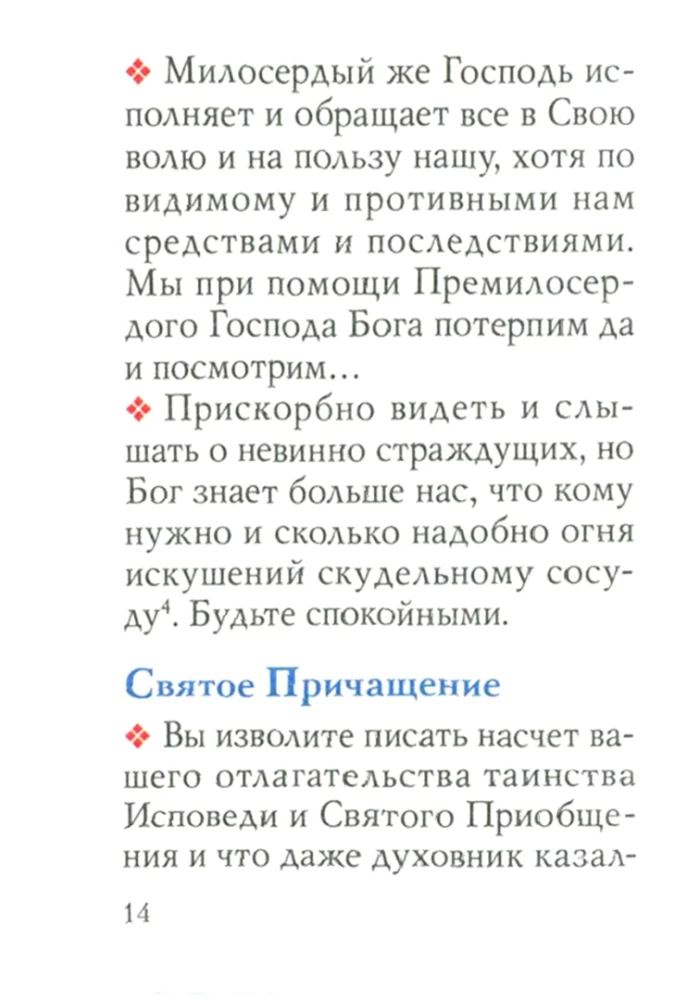 ❖ Милосердый же Господь исполняет и обращает все в Свою волю и на пользу нашу, хотя по видимому и противными нам средствами и последствиями. Мы при помощи Премилосердого Господа Бога потерпим да и посмотрим…

❖ Прискорбно видеть и слышать о невинно страждущих, но Бог знает больше нас, что кому нужно и сколько надобно огня искушений скудельному сосуду$^{4}$. Будьте спокойными.

Святое Причащение

❖ Вы изволите писать насчет вашего отлагательства таинства Исповеди и Святого Приобщения и что даже духовник казал-

14